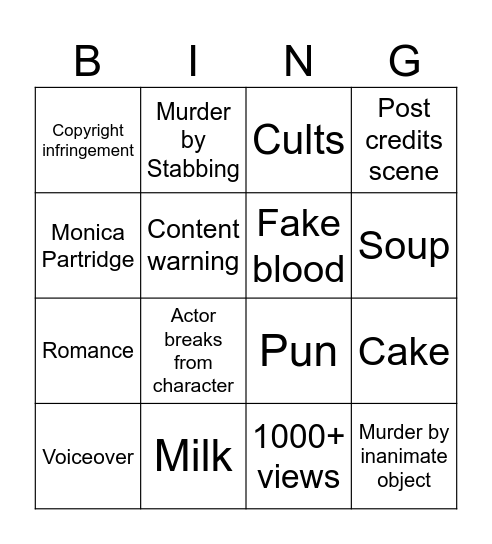 | B | I | N | G |
|---|---|---|---|
| Copyright infringement | Murder by Stabbing | Cults | Post credits scene |
| Monica Partridge | Content warning | Fake blood | Soup |
| Romance | Actor breaks from character | Pun | Cake |
| Voiceover | Milk | 1000+ views | Murder by inanimate object |